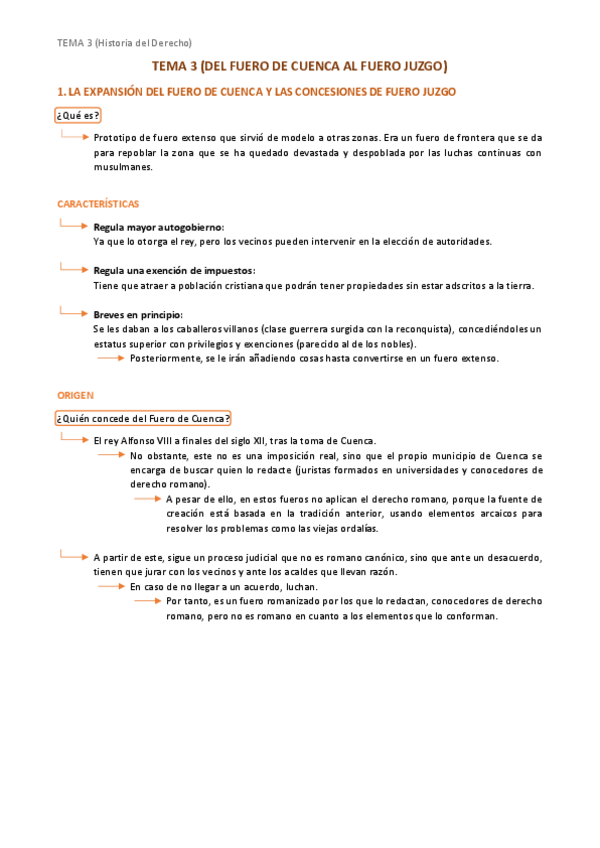 TEMA 3 (Historia del Derecho)

TEMA 3 (DEL FUERO DE CUENCA AL FUERO JUZGO)

1. LA EXPANSIÓN DEL FUERO DE CUENCA Y LAS CONCESIONES DE FUERO JUZGO

¿Qué es?

Prototipo de fuero extenso que sirvió de modelo a otras zonas. Era un fuero de frontera que se da para repoblar la zona que se ha quedado devastada y despoblada por las luchas continuas con musulmanes.

CARACTERÍSTICAS

Regula mayor autogobierno:
Ya que lo otorga el rey, pero los vecinos pueden intervenir en la elección de autoridades.

Regula una exención de impuestos:
Tiene que atraer a población cristiana que podrán tener propiedades sin estar adscritos a la tierra.

Breves en principio:
Se les daban a los caballeros villanos (clase guerrera surgida con la reconquista), concediéndoles un estatus superior con privilegios y exenciones (parecido al de los nobles).

Posteriormente, se le irán añadiendo cosas hasta convertirse en un fuero extenso.

ORIGEN

¿Quién concede del Fuero de Cuenca?

El rey Alfonso VIII a finales del siglo XII, tras la toma de Cuenca.

No obstante, este no es una imposición real, sino que el propio municipio de Cuenca se encarga de buscar quien lo redacte (juristas formados en universidades y conocedores de derecho romano).

A pesar de ello, en estos fueros no aplican el derecho romano, porque la fuente de creación está basada en la tradición anterior, usando elementos arcaicos para resolver los problemas como las viejas ordalías.

A partir de este, sigue un proceso judicial que no es romano canónico, sino que ante un desacuerdo, tienen que jurar con los vecinos y ante los acaldes que llevan razón.

En caso de no llegar a un acuerdo, luchan.

Por tanto, es un fuero romanizado por los que lo redactan, conocedores de derecho romano, pero no es romano en cuanto a los elementos que lo conforman.